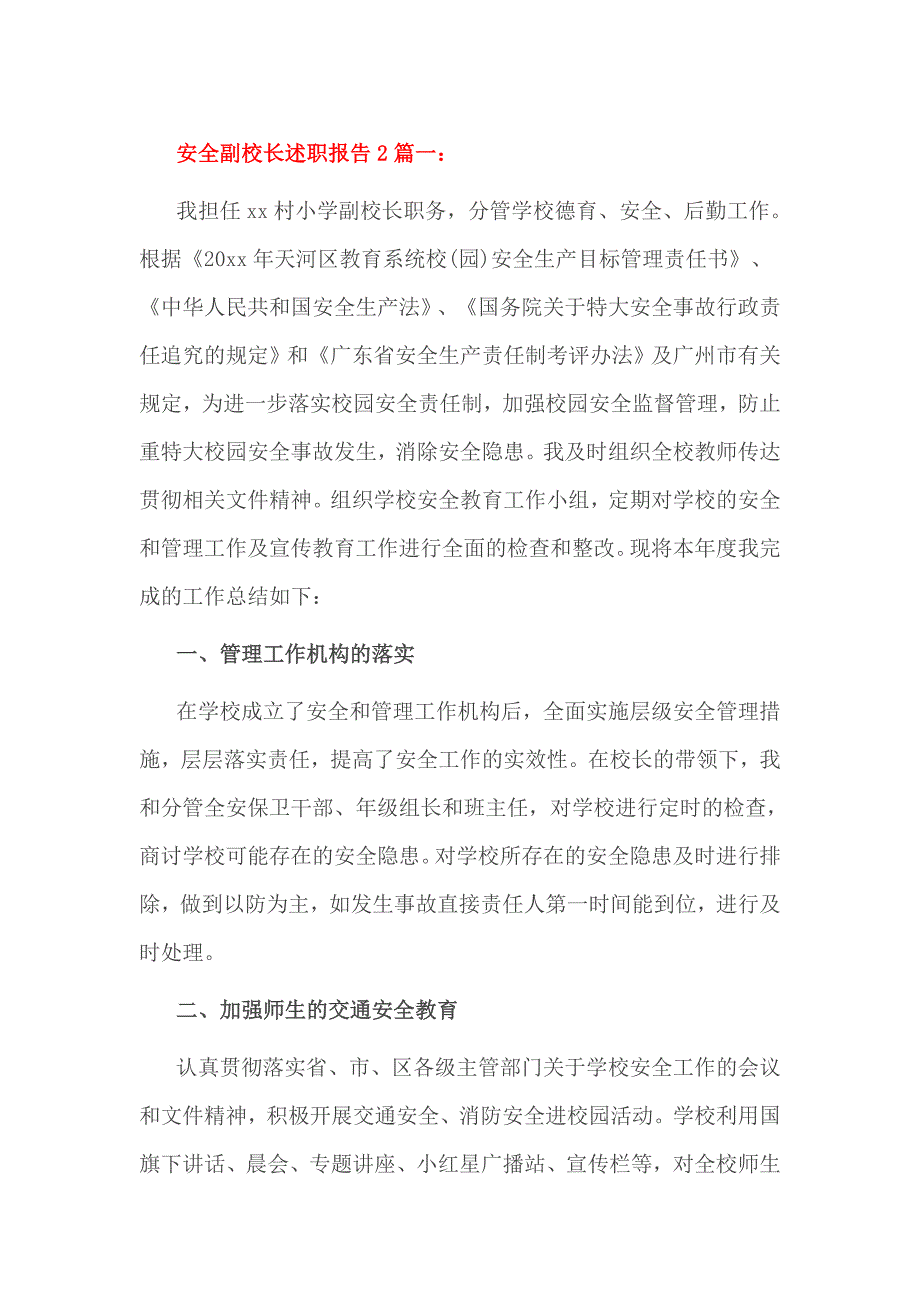 安全副校长述职报告2篇一：

我担任xx村小学副校长职务，分管学校德育、安全、后勤工作。根据《20xx年天河区教育系统校(园)安全生产目标管理责任书》、《中华人民共和国安全生产法》、《国务院关于特大安全事故行政责任追究的规定》和《广东省安全生产责任制考评办法》及广州市有关规定，为进一步落实校园安全责任制，加强校园安全监督管理，防止重特大校园安全事故发生，消除安全隐患。我及时组织全校教师传达贯彻相关文件精神。组织学校安全教育工作小组，定期对学校的安全和管理工作及宣传教育工作进行全面的检查和整改。现将本年度我完成的工作总结如下：

一、管理工作机构的落实

在学校成立了安全和管理工作机构后，全面实施层级安全管理措施，层层落实责任，提高了安全工作的实效性。在校长的带领下，我和分管全安保卫干部、年级组长和班主任，对学校进行定时的检查，商讨学校可能存在的安全隐患。对学校所存在的安全隐患及时进行排除，做到以防为主，如发生事故直接责任人第一时间能到位，进行及时处理。

二、加强师生的交通安全教育

认真贯彻落实省、市、区各级主管部门关于学校安全工作的会议和文件精神，积极开展交通安全、消防安全进校园活动。学校利用国旗下讲话、晨会、专题讲座、小红星广播站、宣传栏等，对全校师生